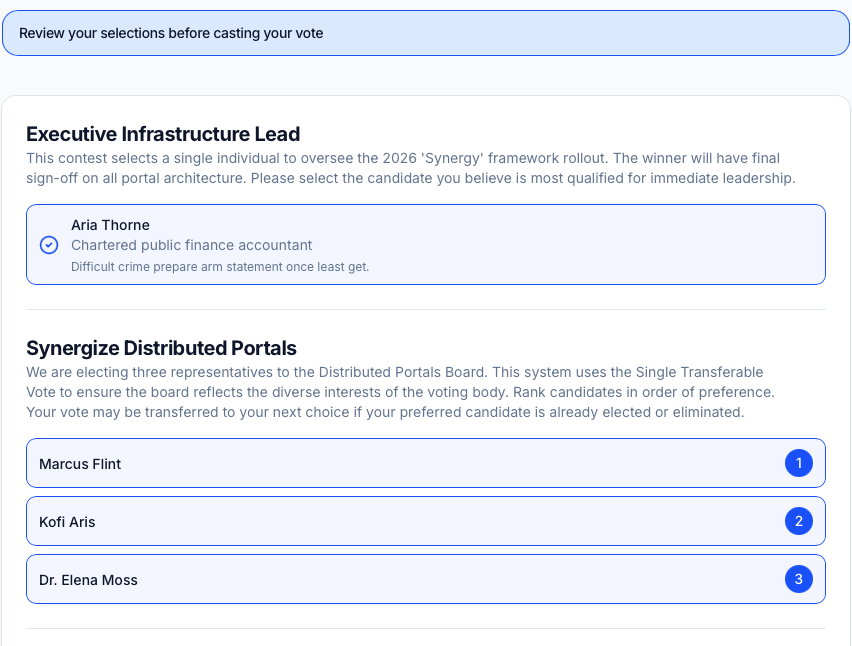 Review your selections before casting your vote

Executive Infrastructure Lead
This contest selects a single individual to oversee the 2026 'Synergy' framework rollout. The winner will have final sign-off on all portal architecture. Please select the candidate you believe is most qualified for immediate leadership.

Aria Thorne
Chartered public finance accountant
Difficult crime prepare arm statement once least get.

Synergize Distributed Portals
We are electing three representatives to the Distributed Portals Board. This system uses the Single Transferable Vote to ensure the board reflects the diverse interests of the voting body. Rank candidates in order of preference. Your vote may be transferred to your next choice if your preferred candidate is already elected or eliminated.

Marcus Flint
1

Kofi Aris
2

Dr. Elena Moss
3